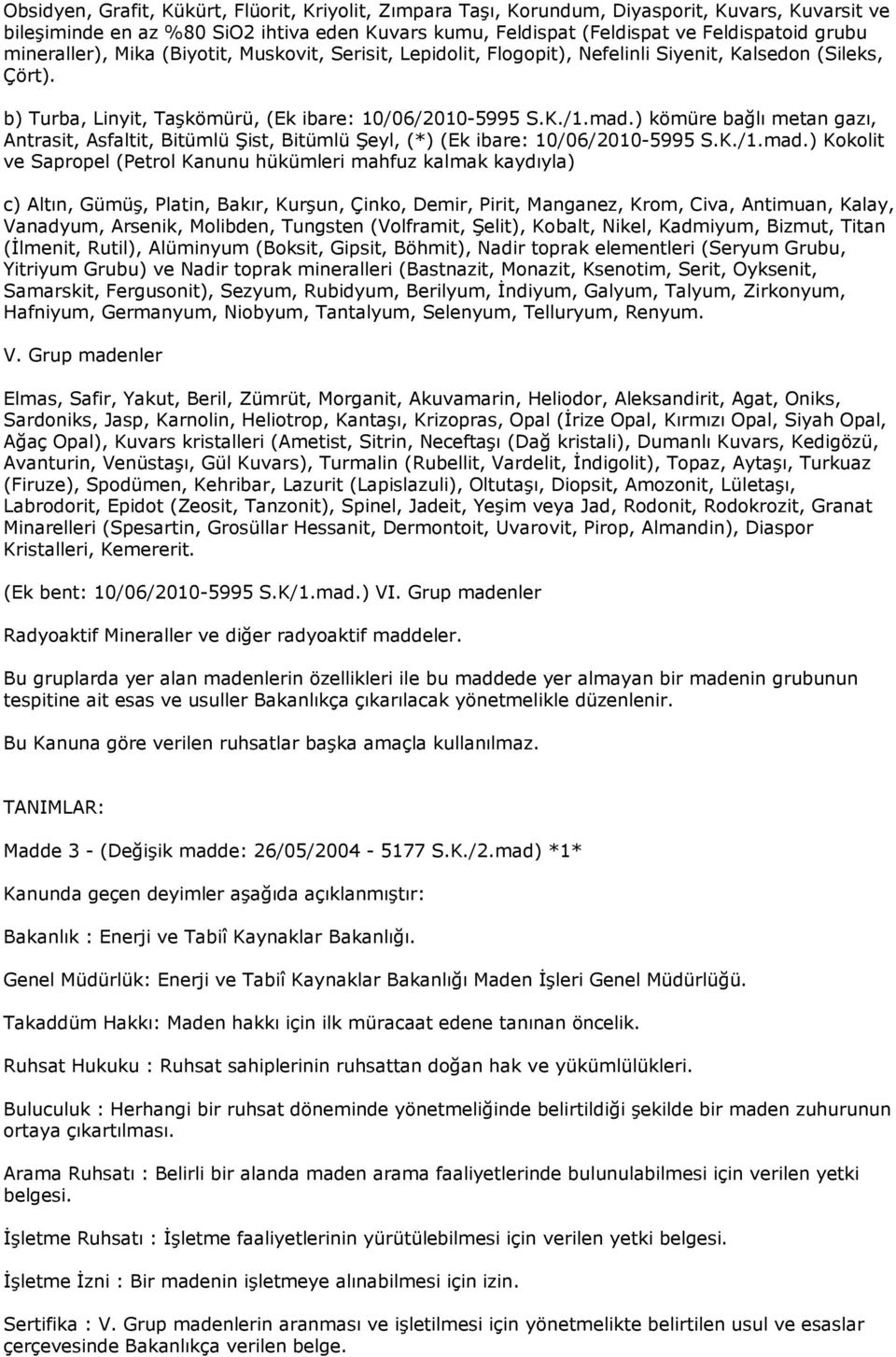 Obsidyen, Grafit, Kükürt, Flüorit, Kriyolit, Zımpara Taşı, Korundum, Diyasporit, Kuvars, Kuvarsit ve bileşiminde en az %80 SiO2 ihtiva eden Kuvars kumu, Feldispat (Feldispat ve Feldispatoid grubu mineraller), Mika (Biyotit, Muskovit, Serisit, Lepidolit, Flogopit), Nefelinli Siyenit, Kalsedon (Sileks, Çört).

b) Turba, Linyit, Taşkömürü, (Ek ibare: 10/06/2010-5995 S.K./1.mad.) kömüre bağlı metan gazı, Antrasit, Asfaltit, Bitümlü Şist, Bitümlü Şeyl, (*) (Ek ibare: 10/06/2010-5995 S.K./1.mad.) Kokolit ve Sapropel (Petrol Kanunu hükümleri mahfuz kalmak kaydıyla)

c) Altın, Gümüş, Platin, Bakır, Kurşun, Çinko, Demir, Pirit, Manganez, Krom, Civa, Antimuan, Kalay, Vanadyum, Arsenik, Molibden, Tungsten (Volframit, Şelit), Kobalt, Nikel, Kadmiyum, Bizmut, Titan (İlmenit, Rutil), Alüminyum (Boksit, Gipsit, Böhmit), Nadir toprak elementleri (Seryum Grubu, Yitriyum Grubu) ve Nadir toprak mineralleri (Bastnazit, Monazit, Ksenotim, Serit, Oyksenit, Samarskit, Fergusonit), Sezyum, Rubidyum, Berilyum, İndiyum, Galyum, Talyum, Zirkonyum, Hafniyum, Germanyum, Niobyum, Tantalyum, Selenyum, Telluryum, Renyum.

V. Grup madenler

Elmas, Safir, Yakut, Beril, Zümrüt, Morganit, Akuvamarin, Heliodor, Aleksandirit, Agat, Oniks, Sardoniks, Jasp, Karnolin, Heliotrop, Kantaşı, Krizopras, Opal (İrize Opal, Kırmızı Opal, Siyah Opal, Ağaç Opal), Kuvars kristalleri (Ametist, Sitrin, Neceftaşı (Dağ kristali), Dumanlı Kuvars, Kedigözü, Avanturin, Venüstaşı, Gül Kuvars), Turmalin (Rubellit, Vardelit, İndigolit), Topaz, Aytaşı, Turkuaz (Firuze), Spodümen, Kehribar, Lazurit (Lapislazuli), Oltutaşı, Diopsit, Amozonit, Lületaşı, Labrodorit, Epidot (Zeosit, Tanzonit), Spinel, Jadeit, Yeşim veya Jad, Rodonit, Rodokrozit, Granat Minarelleri (Spesartin, Grosüllar Hessanit, Dermontoit, Uvarovit, Pirop, Almandin), Diaspor Kristalleri, Kemererit.

(Ek bent: 10/06/2010-5995 S.K/1.mad.) VI. Grup madenler

Radyoaktif Mineraller ve diğer radyoaktif maddeler.

Bu gruplarda yer alan madenlerin özellikleri ile bu maddede yer almayan bir madenin grubunun tespitine ait esas ve usuller Bakanlıkça çıkarılacak yönetmelikle düzenlenir.

Bu Kanuna göre verilen ruhsatlar başka amaçla kullanılmaz.

TANIMLAR:

Madde 3 - (Değişik madde: 26/05/2004 - 5177 S.K./2.mad) *1*

Kanunda geçen deyimler aşağıda açıklanmıştır:

Bakanlık : Enerji ve Tabiî Kaynaklar Bakanlığı.

Genel Müdürlük: Enerji ve Tabiî Kaynaklar Bakanlığı Maden İşleri Genel Müdürlüğü.

Takaddüm Hakkı: Maden hakkı için ilk müracaat edene tanınan öncelik.

Ruhsat Hukuku : Ruhsat sahiplerinin ruhsattan doğan hak ve yükümlülükleri.

Buluculuk : Herhangi bir ruhsat döneminde yönetmeliğinde belirtildiği şekilde bir maden zuhurunun ortaya çıkartılması.

Arama Ruhsatı : Belirli bir alanda maden arama faaliyetlerinde bulunulabilmesi için verilen yetki belgesi.

İşletme Ruhsatı : İşletme faaliyetlerinin yürütülebilmesi için verilen yetki belgesi.

İşletme İzni : Bir madenin işletmeye alınabilmesi için izin.

Sertifika : V. Grup madenlerin aranması ve işletilmesi için yönetmelikte belirtilen usul ve esaslar çerçevesinde Bakanlıkça verilen belge.